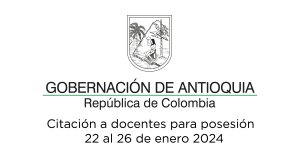 GOBERNACIÓN DE ANTIOQUIA
República de Colombia

Citación a docentes para posesión
22 al 26 de enero 2024